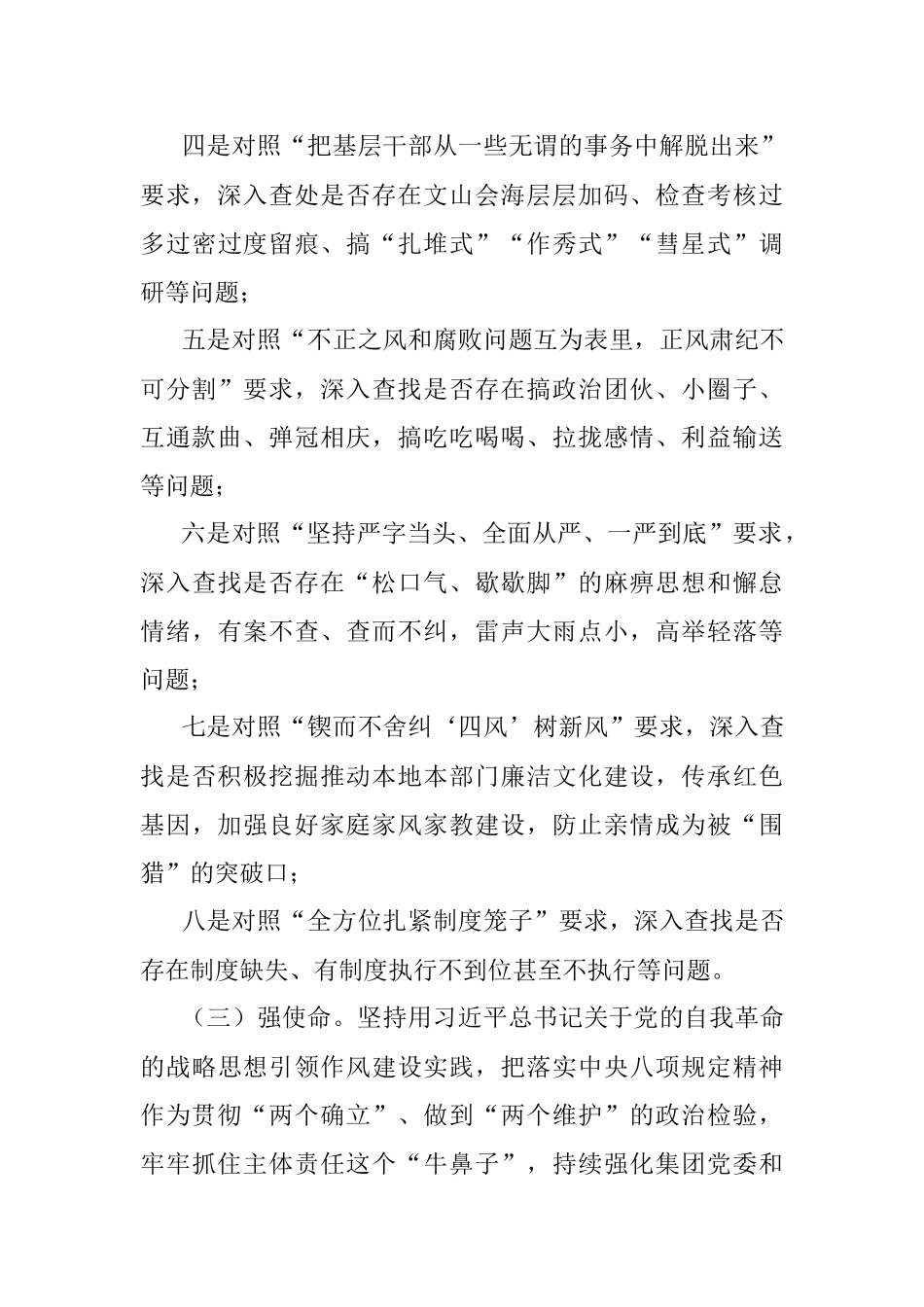 四是对照“把基层干部从一些无谓的事务中解脱出来”要求，深入查处是否存在文山会海层层加码、检查考核过多过密过度留痕、搞“扎堆式”“作秀式”“彗星式”调研等问题；

五是对照“不正之风和腐败问题互为表里，正风肃纪不可分割”要求，深入查找是否存在搞政治团伙、小圈子、互通款曲、弹冠相庆，搞吃吃喝喝、拉拢感情、利益输送等问题；

六是对照“坚持严字当头、全面从严、一严到底”要求，深入查找是否存在“松口气、歇歇脚”的麻痹思想和懈怠情绪，有案不查、查而不纠，雷声大雨点小，高举轻落等问题；

七是对照“锲而不舍纠‘四风’树新风”要求，深入查找是否积极挖掘推动本地本部门廉洁文化建设，传承红色基因，加强良好家庭家风家教建设，防止亲情成为被“围猎”的突破口；

八是对照“全方位扎紧制度笼子”要求，深入查找是否存在制度缺失、有制度执行不到位甚至不执行等问题。

（三）强使命。坚持用习近平总书记关于党的自我革命的战略思想引领作风建设实践，把落实中央八项规定精神作为贯彻“两个确立”、做到“两个维护”的政治检验，牢牢抓住主体责任这个“牛鼻子”，持续强化集团党委和